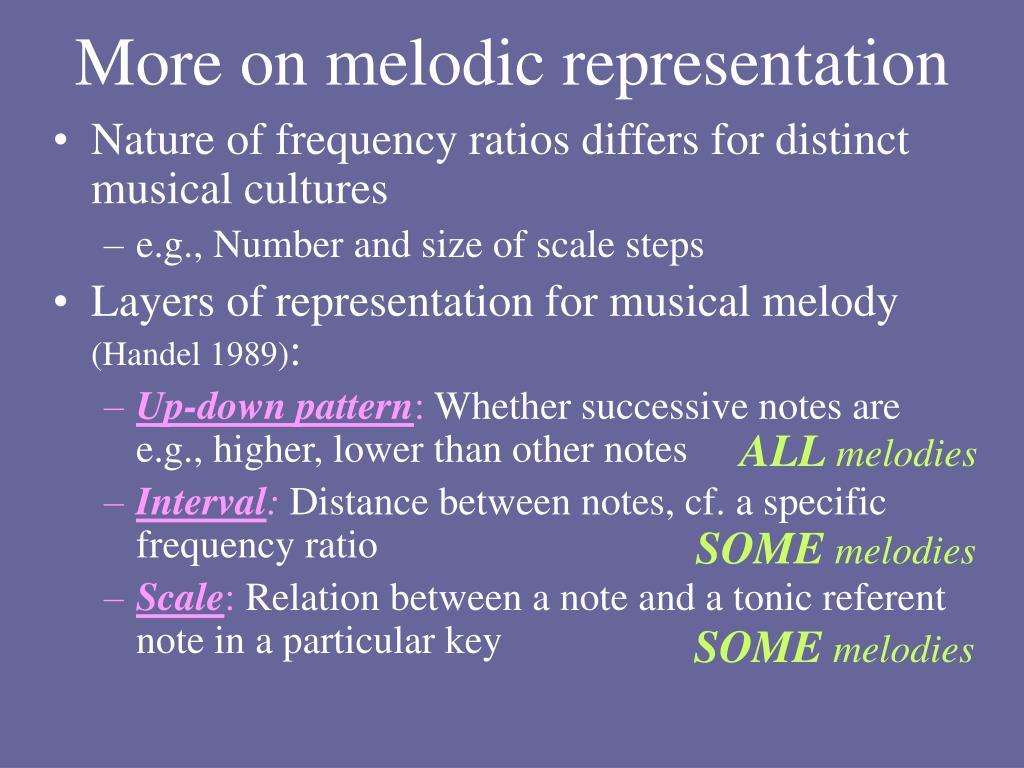 More on melodic representation

• Nature of frequency ratios differs for distinct musical cultures
– e.g., Number and size of scale steps

• Layers of representation for musical melody (Handel 1989):
– Up-down pattern: Whether successive notes are e.g., higher, lower than other notes ALL melodies
– Interval: Distance between notes, cf. a specific frequency ratio SOME melodies
– Scale: Relation between a note and a tonic referent note in a particular key SOME melodies